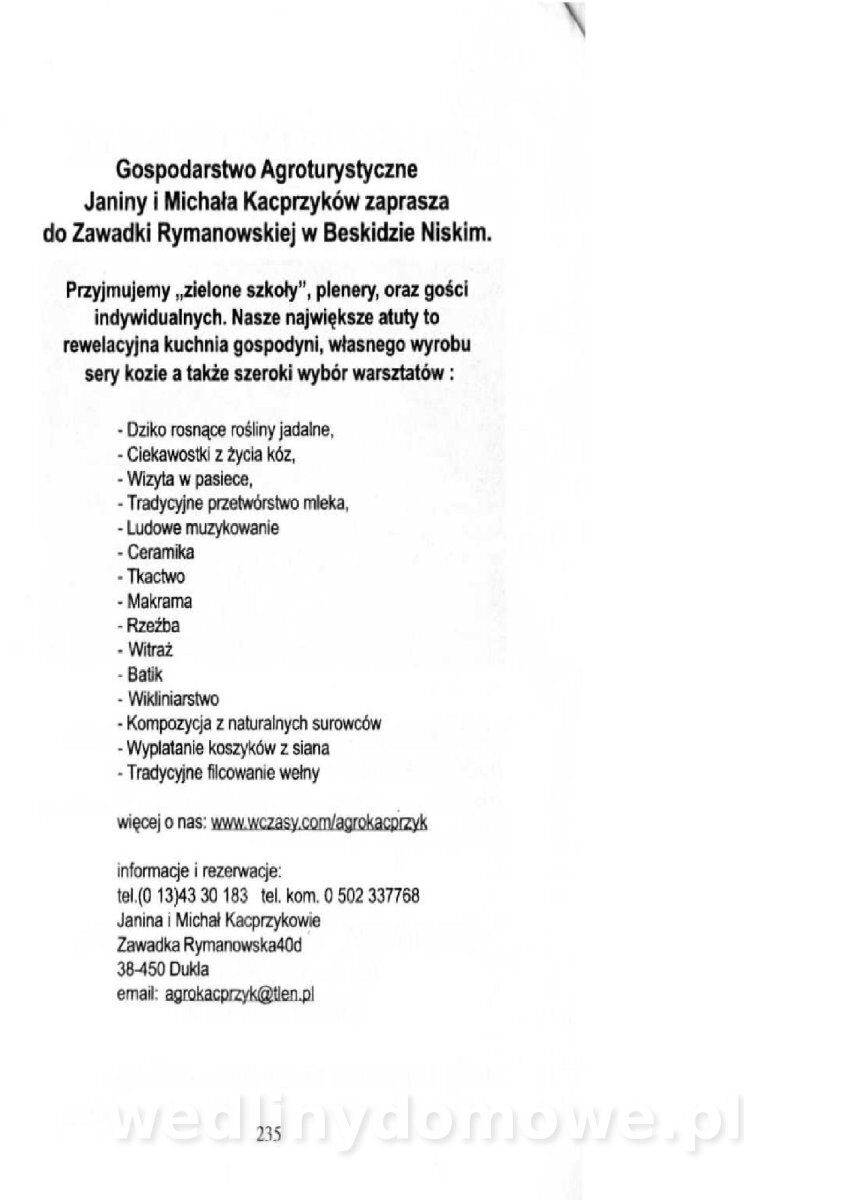 Gospodarstwo Agroturystyczne
Janiny i Michała Kacprzyków zaprasza
do Zawadki Rymanowskiej w Beskidzie Niskim.

Przyjmujemy „zielone szkoły", plenery, oraz gości indywidualnych. Nasze największe atuty to rewelacyjna kuchnia gospodyni, własnego wyrobu sery kozie a także szeroki wybór warsztatów :

- Dziko rosnące rośliny jadalne,
- Ciekawostki z życia kóz,
- Wizyta w pasiece,
- Tradycyjne przetwórstwo mleka,
- Ludowe muzykowanie
- Ceramika
- Tkactwo
- Makrama
- Rzeźba
- Witraż
- Batik
- Wikliniarstwo
- Kompozycja z naturalnych surowców
- Wyplatanie koszyków z siana
- Tradycyjne filcowanie wełny

więcej o nas: www.wczasy.com/agrokacprzyk

informacje i rezerwacje:
tel.(0 13)43 30 183 tel. kom. 0 502 337768
Janina i Michał Kacprzykowie
Zawadka Rymanowska40d
38-450 Dukla
email: agrokacprzyk@tlen.pl

wedlinydomowe.pl

235